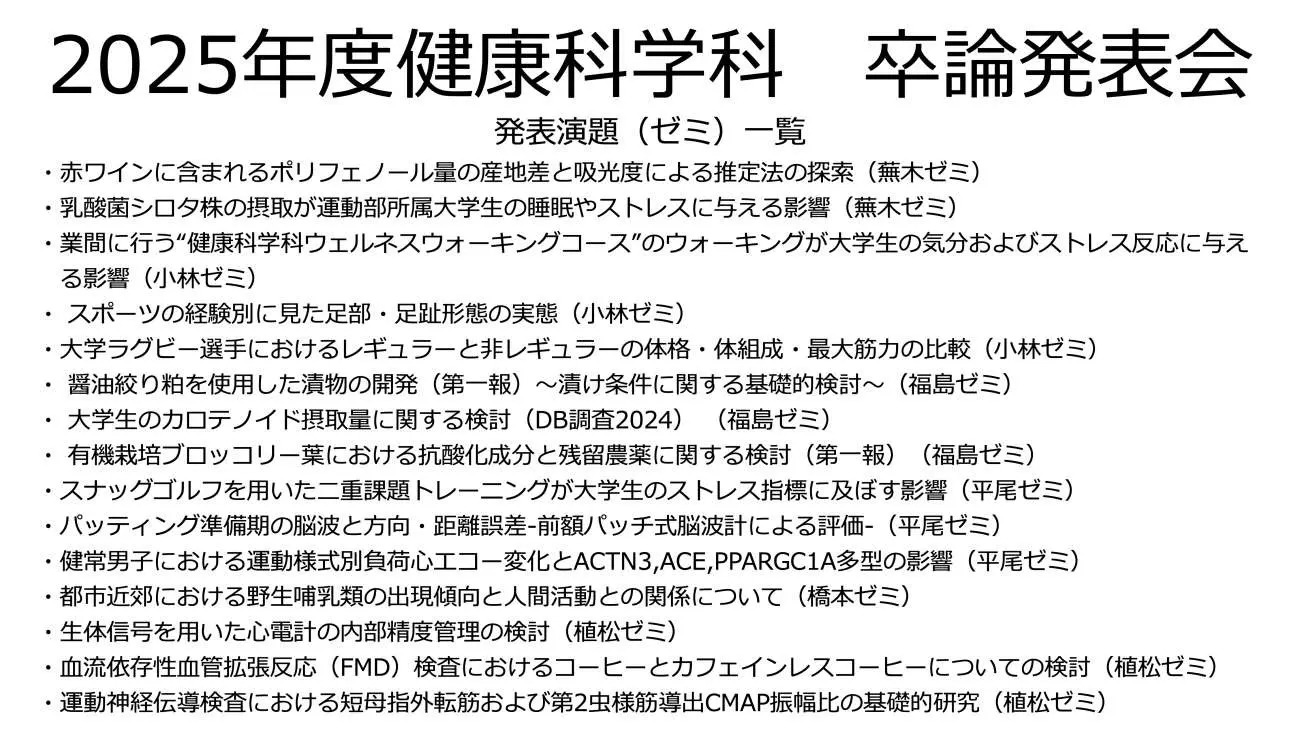 2025年度健康科学科　卒論発表会

発表演題（ゼミ）一覧

・赤ワインに含まれるポリフェノール量の産地差と吸光度による推定法の探索（蕪木ゼミ）
・乳酸菌シロタ株の摂取が運動部所属大学生の睡眠やストレスに与える影響（蕪木ゼミ）
・業間に行う“健康科学科ウェルネスウォーキングコース”のウォーキングが大学生の気分およびストレス反応に与える影響（小林ゼミ）
・ スポーツの経験別に見た足部・足趾形態の実態（小林ゼミ）
・大学ラグビー選手におけるレギュラーと非レギュラーの体格・体組成・最大筋力の比較（小林ゼミ）
・ 醤油絞り粕を使用した漬物の開発（第一報）～漬け条件に関する基礎的検討～（福島ゼミ）
・ 大学生のカロテノイド摂取量に関する検討（DB調査2024）（福島ゼミ）
・ 有機栽培ブロッコリー葉における抗酸化成分と残留農薬に関する検討（第一報）（福島ゼミ）
・スナッグゴルフを用いた二重課題トレーニングが大学生のストレス指標に及ぼす影響（平尾ゼミ）
・パッティング準備期の脳波と方向・距離誤差-前額パッチ式脳波計による評価-（平尾ゼミ）
・健常男子における運動様式別負荷心エコー変化とACTN3,ACE,PPARGC1A多型の影響（平尾ゼミ）
・都市近郊における野生哺乳類の出現傾向と人間活動との関係について（橋本ゼミ）
・生体信号を用いた心電計の内部精度管理の検討（植松ゼミ）
・血流依存性血管拡張反応（FMD）検査におけるコーヒーとカフェインレスコーヒーについての検討（植松ゼミ）
・運動神経伝導検査における短母指外転筋および第2虫様筋導出CMAP振幅比の基礎的研究（植松ゼミ）